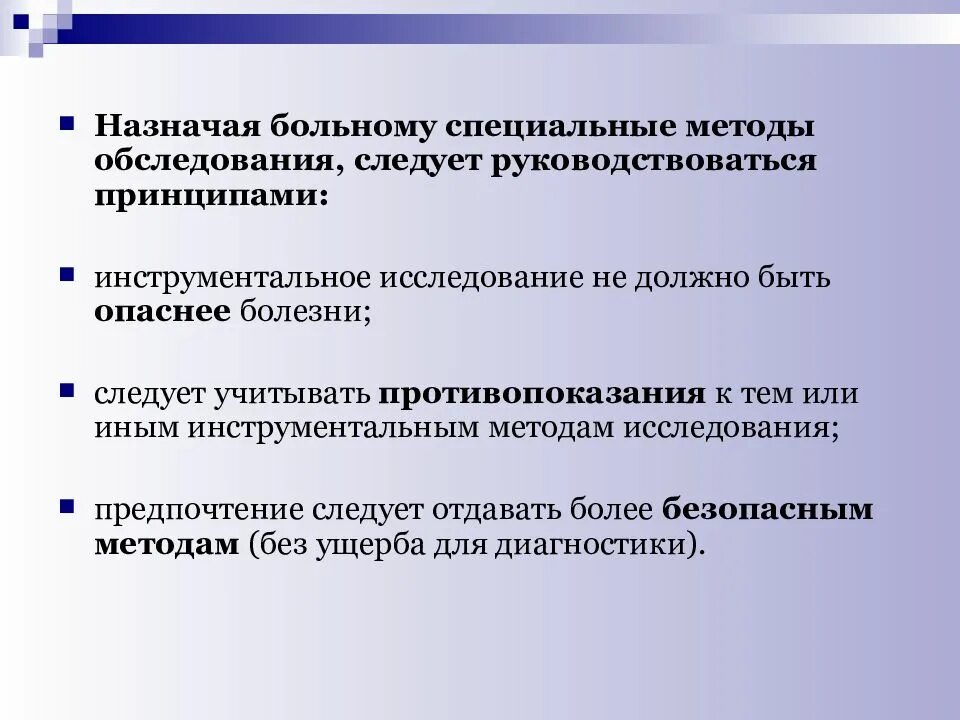 Назначая больному специальные методы обследования, следует руководствоваться принципами:

инструментальное исследование не должно быть опаснее болезни;

следует учитывать противопоказания к тем или иным инструментальным методам исследования;

предпочтение следует отдавать более безопасным методам (без ущерба для диагностики).